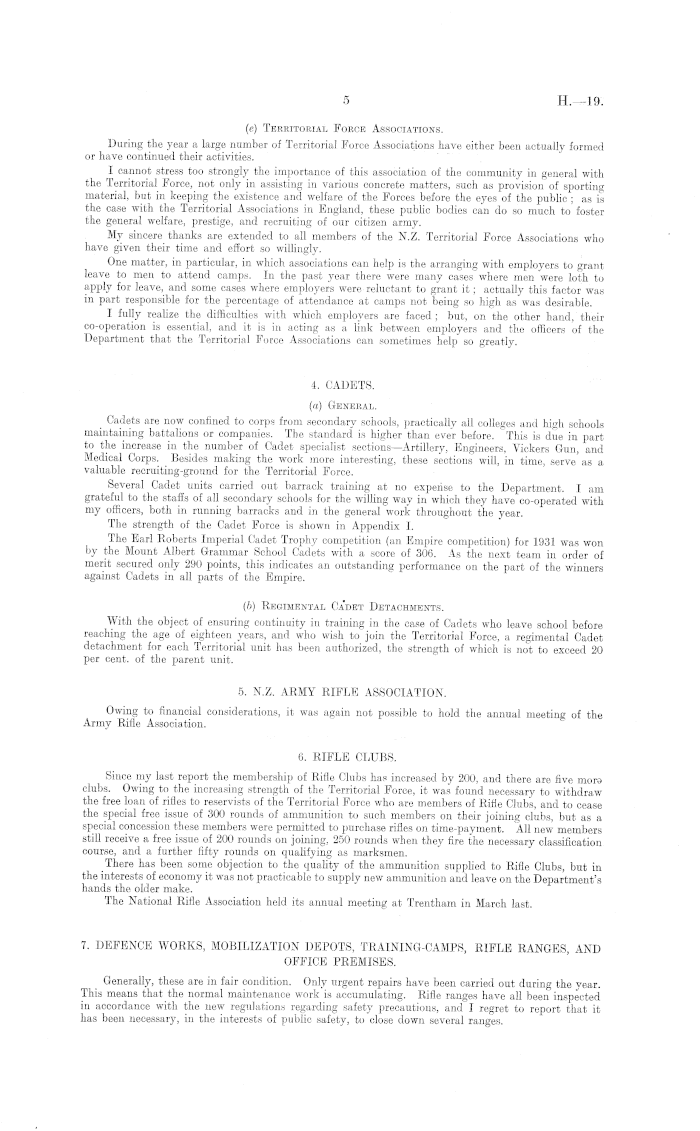 5 H.—19.

(e) Territorial Force Associations.

During the year a large number of Territorial Force Associations have either been actually formed or have continued their activities.

I cannot stress too strongly the importance of this association of the community in general with the Territorial Force, not only in assisting in various concrete matters, such as provision of sporting material, but in keeping the existence and welfare of the Forces before the eyes of the public; as is the case with the Territorial Associations in England, these public bodies can do so much to foster the general welfare, prestige, and recruiting of our citizen army.

My sincere thanks are extended to all members of the N.Z. Territorial Force Associations who have given their time and effort so willingly.

One matter, in particular, in which associations can help is the arranging with employers to grant leave to men to attend camps. In the past year there were many cases where men were loth to apply for leave, and some cases where employers were reluctant to grant it; actually this factor was in part responsible for the percentage of attendance at camps not being so high as was desirable.

I fully realize the difficulties with which employers are faced; but, on the other hand, their co-operation is essential, and it is in acting as a link between employers and the officers of the Department that the Territorial Force Associations can sometimes help so greatly.

4. CADETS.

(a) General.

Cadets are now confined to corps from secondary schools, practically all colleges and high schools maintaining battalions or companies. The standard is higher than ever before. This is due in part to the increase in the number of Cadet specialist sections—Artillery, Engineers, Vickers Gun, and Medical Corps. Besides making the work more interesting, these sections will, in time, serve as a valuable recruiting-ground for the Territorial Force.

Several Cadet units carried out barrack training at no expense to the Department. I am grateful to the staffs of all secondary schools for the willing way in which they have co-operated with my officers, both in running barracks and in the general work throughout the year.

The strength of the Cadet Force is shown in Appendix I.

The Earl Roberts Imperial Cadet Trophy competition (an Empire competition) for 1931 was won by the Mount Albert Grammar School Cadets with a score of 306. As the next team in order of merit secured only 290 points, this indicates an outstanding performance on the part of the winners against Cadets in all parts of the Empire.

(b) Regimental Cadet Detachments.

With the object of ensuring continuity in training in the case of Cadets who leave school before reaching the age of eighteen years, and who wish to join the Territorial Force, a regimental Cadet detachment for each Territorial unit has been authorized, the strength of which is not to exceed 20 per cent. of the parent unit.

5. N.Z. ARMY RIFLE ASSOCIATION.

Owing to financial considerations, it was again not possible to hold the annual meeting of the Army Rifle Association.

6. RIFLE CLUBS.

Since my last report the membership of Rifle Clubs has increased by 200, and there are five more clubs. Owing to the increasing strength of the Territorial Force, it was found necessary to withdraw the free loan of rifles to reservists of the Territorial Force who are members of Rifle Clubs, and to cease the special free issue of 300 rounds of ammunition to such members on their joining clubs, but as a special concession these members were permitted to purchase rifles on time-payment. All new members still receive a free issue of 200 rounds on joining, 250 rounds when they fire the necessary classification course, and a further fifty rounds on qualifying as marksmen.

There has been some objection to the quality of the ammunition supplied to Rifle Clubs, but in the interests of economy it was not practicable to supply new ammunition and leave on the Department's hands the older make.

The National Rifle Association held its annual meeting at Trentham in March last.

7. DEFENCE WORKS, MOBILIZATION DEPOTS, TRAINING-CAMPS, RIFLE RANGES, AND OFFICE PREMISES.

Generally, these are in fair condition. Only urgent repairs have been carried out during the year. This means that the normal maintenance work is accumulating. Rifle ranges have all been inspected in accordance with the new regulations regarding safety precautions, and I regret to report that it has been necessary, in the interests of public safety, to close down several ranges.